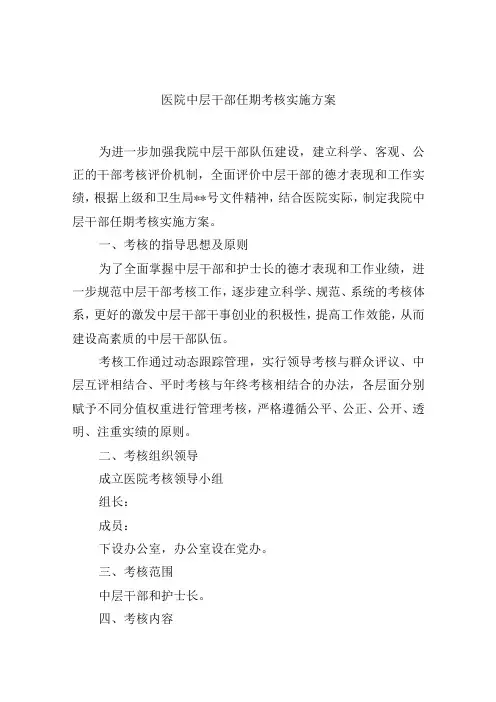 医院中层干部任期考核实施方案

为进一步加强我院中层干部队伍建设，建立科学、客观、公正的干部考核评价机制，全面评价中层干部的德才表现和工作实绩，根据上级和卫生局**号文件精神，结合医院实际，制定我院中层干部任期考核实施方案。

一、考核的指导思想及原则

为了全面掌握中层干部和护士长的德才表现和工作业绩，进一步规范中层干部考核工作，逐步建立科学、规范、系统的考核体系，更好的激发中层干部干事创业的积极性，提高工作效能，从而建设高素质的中层干部队伍。

考核工作通过动态跟踪管理，实行领导考核与群众评议、中层互评相结合、平时考核与年终考核相结合的办法，各层面分别赋予不同分值权重进行管理考核，严格遵循公平、公正、公开、透明、注重实绩的原则。

二、考核组织领导

成立医院考核领导小组

组长：

成员：

下设办公室，办公室设在党办。

三、考核范围

中层干部和护士长。

四、考核内容